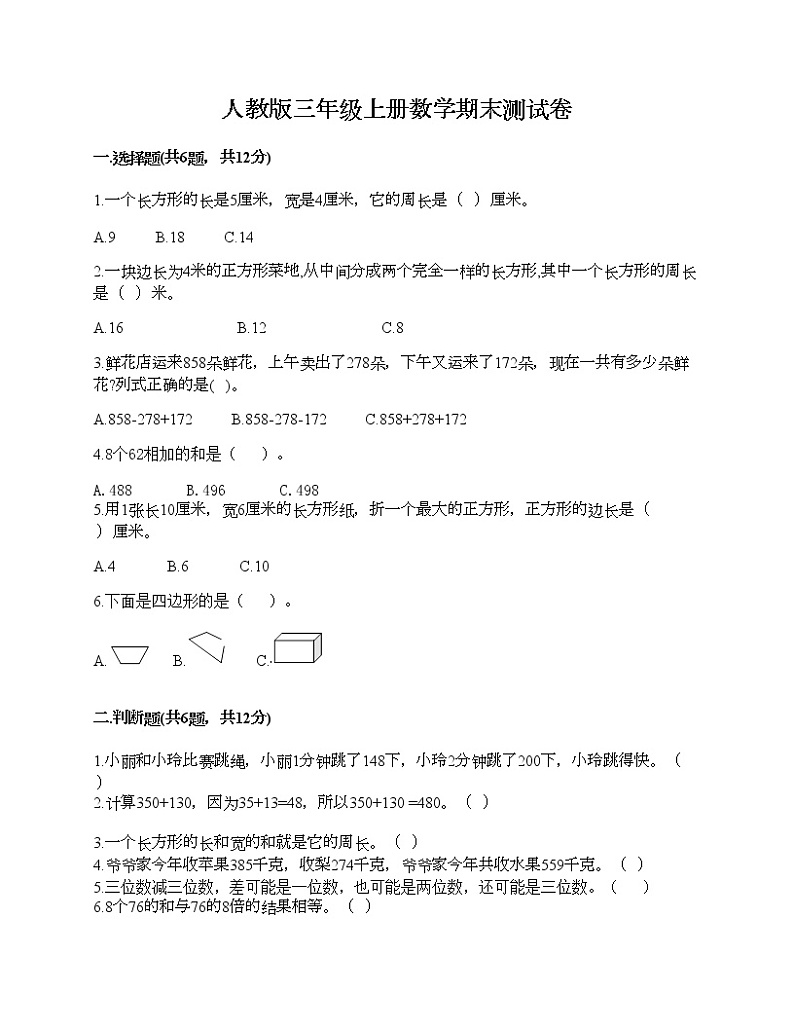 人教版三年级上册数学期末测试卷

一.选择题(共6题，共12分)

1.一个长方形的长是5厘米，宽是4厘米，它的周长是（ ）厘米。

A.9　B.18　C.14

2.一块边长为4米的正方形菜地,从中间分成两个完全一样的长方形,其中一个长方形的周长是（ ）米。

A.16　B.12　C.8

3.鲜花店运来858朵鲜花，上午卖出了278朵，下午又运来了172朵，现在一共有多少朵鲜花?列式正确的是( )。

A.858-278+172　B.858-278-172　C.858+278+172

4.8个62相加的和是（ ）。

A. 488　B. 496　C. 498

5.用1张长10厘米，宽6厘米的长方形纸，折一个最大的正方形，正方形的边长是（ ）厘米。

A.4　B.6　C.10

6.下面是四边形的是（ ）。

A.　B.　C.

二.判断题(共6题，共12分)

1.小丽和小玲比赛跳绳，小丽1分钟跳了148下，小玲2分钟跳了200下，小玲跳得快。（ ）

2.计算350+130，因为35+13=48，所以350+130 =480。（ ）

3.一个长方形的长和宽的和就是它的周长。（ ）

4.爷爷家今年收苹果385千克，收梨274千克，爷爷家今年共收水果559千克。（ ）

5.三位数减三位数，差可能是一位数，也可能是两位数，还可能是三位数。（ ）

6.8个76的和与76的8倍的结果相等。（ ）